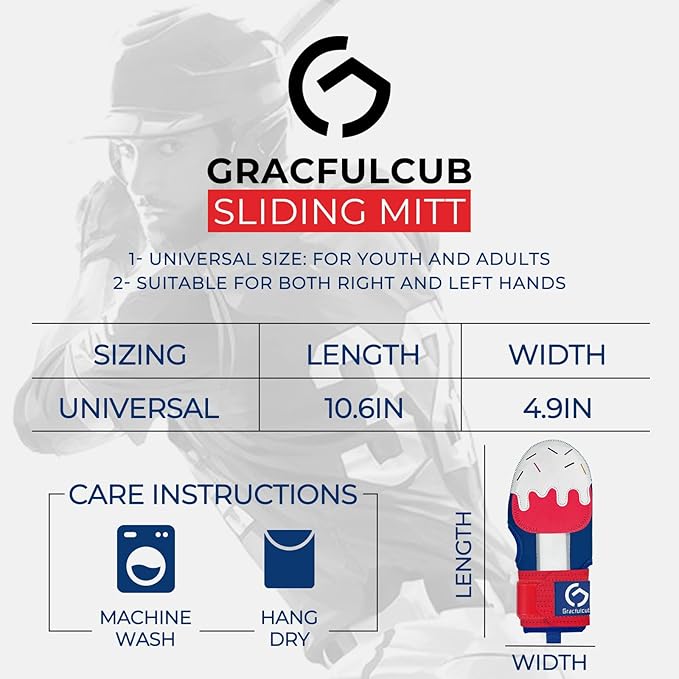 GRACFULCUB
SLIDING MITT

1- UNIVERSAL SIZE: FOR YOUTH AND ADULTS
2- SUITABLE FOR BOTH RIGHT AND LEFT HANDS

| SIZING | LENGTH | WIDTH |
|---|---|---|
| UNIVERSAL | 10.6IN | 4.9IN |

CARE INSTRUCTIONS

MACHINE WASH

HANG DRY

LENGTH

Gracfulcub

WIDTH